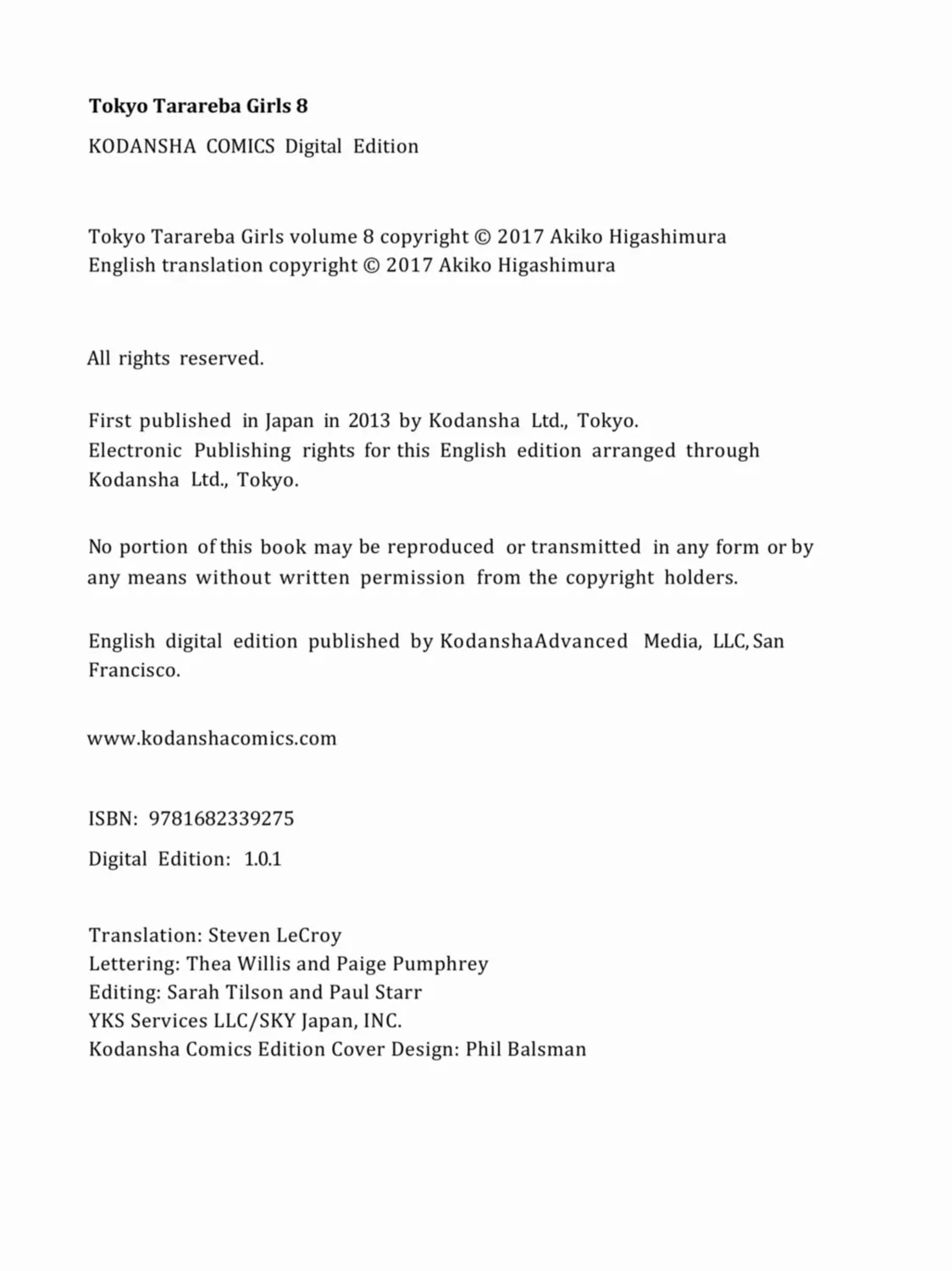 Tokyo Tarareba Girls 8

KODANSHA COMICS Digital Edition

Tokyo Tarareba Girls volume 8 copyright © 2017 Akiko Higashimura
English translation copyright © 2017 Akiko Higashimura

All rights reserved.

First published in Japan in 2013 by Kodansha Ltd., Tokyo.
Electronic Publishing rights for this English edition arranged through Kodansha Ltd., Tokyo.

No portion of this book may be reproduced or transmitted in any form or by any means without written permission from the copyright holders.

English digital edition published by KodanshaAdvanced Media, LLC, San Francisco.

www.kodanshacomics.com

ISBN: 9781682339275

Digital Edition: 1.0.1

Translation: Steven LeCroy
Lettering: Thea Willis and Paige Pumphrey
Editing: Sarah Tilson and Paul Starr
YKS Services LLC/SKY Japan, INC.
Kodansha Comics Edition Cover Design: Phil Balsman